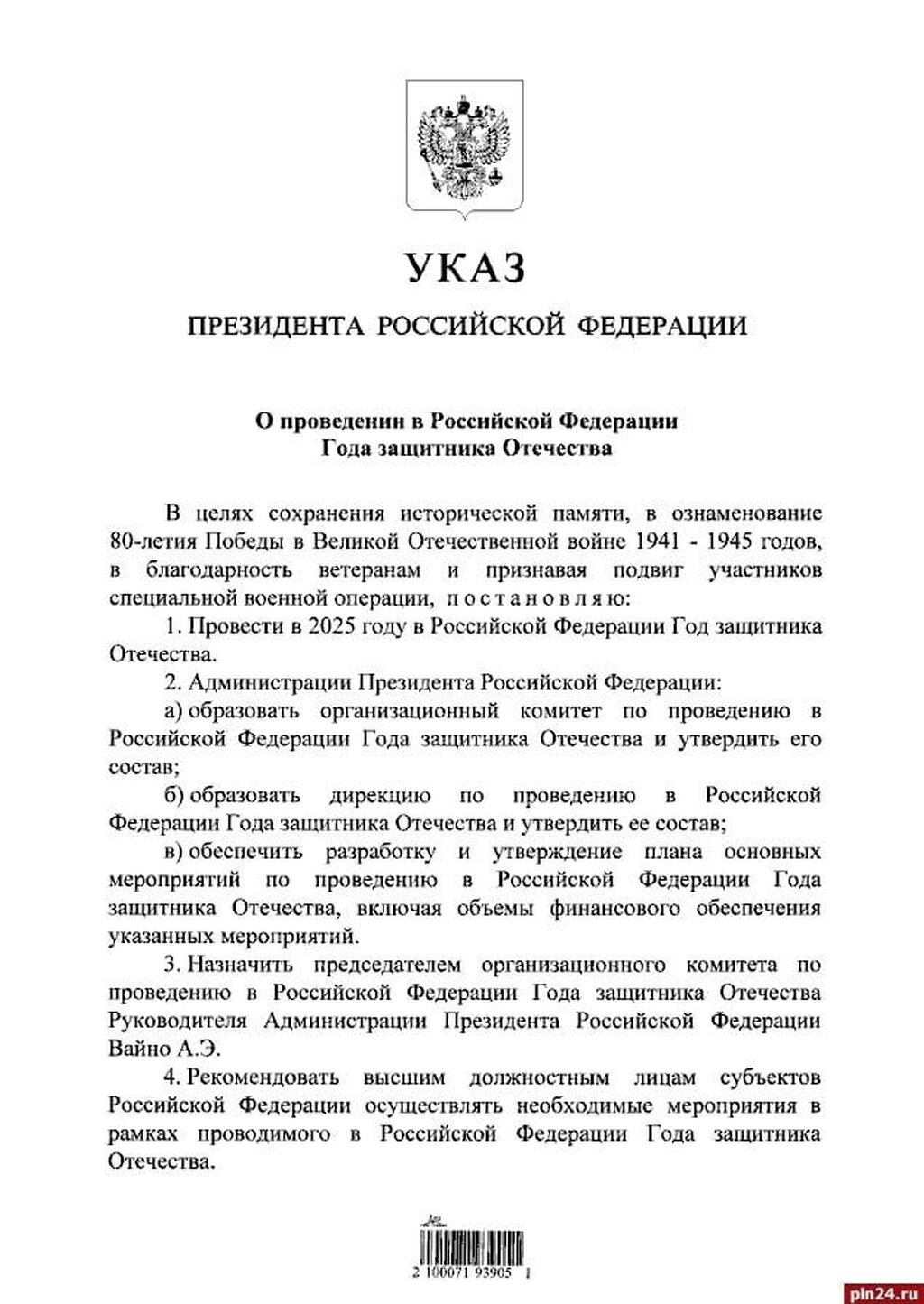 УКАЗ

ПРЕЗИДЕНТА РОССИЙСКОЙ ФЕДЕРАЦИИ

О проведении в Российской Федерации
Года защитника Отечества

В целях сохранения исторической памяти, в ознаменование 80-летия Победы в Великой Отечественной войне 1941 - 1945 годов, в благодарность ветеранам и признавая подвиг участников специальной военной операции, постановляю:

1. Провести в 2025 году в Российской Федерации Год защитника Отечества.

2. Администрации Президента Российской Федерации:

а) образовать организационный комитет по проведению в Российской Федерации Года защитника Отечества и утвердить его состав;

б) образовать дирекцию по проведению в Российской Федерации Года защитника Отечества и утвердить ее состав;

в) обеспечить разработку и утверждение плана основных мероприятий по проведению в Российской Федерации Года защитника Отечества, включая объемы финансового обеспечения указанных мероприятий.

3. Назначить председателем организационного комитета по проведению в Российской Федерации Года защитника Отечества Руководителя Администрации Президента Российской Федерации Вайно А.Э.

4. Рекомендовать высшим должностным лицам субъектов Российской Федерации осуществлять необходимые мероприятия в рамках проводимого в Российской Федерации Года защитника Отечества.

2 100071 93905 1

pln24.ru